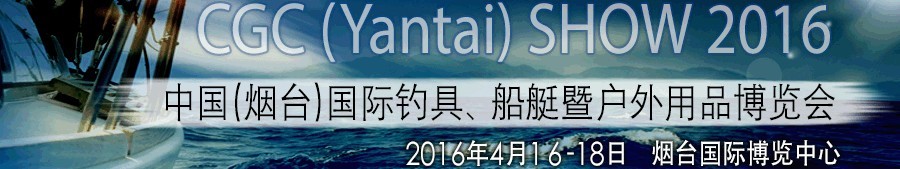 CGC (Yantai) SHOW 2016

中国(烟台)国际钓具、船艇暨户外用品博览会

2016年4月16-18日 烟台国际博览中心